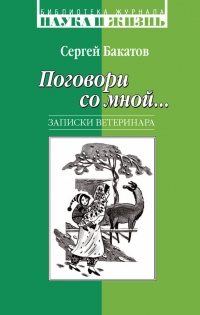 БИБЛИОТЕКА ЖУРНАЛА
НАУКА И ЖИЗНЬ

Сергей Бакатов

Поговори со мной...

ЗАПИСКИ ВЕТЕРИНАРА